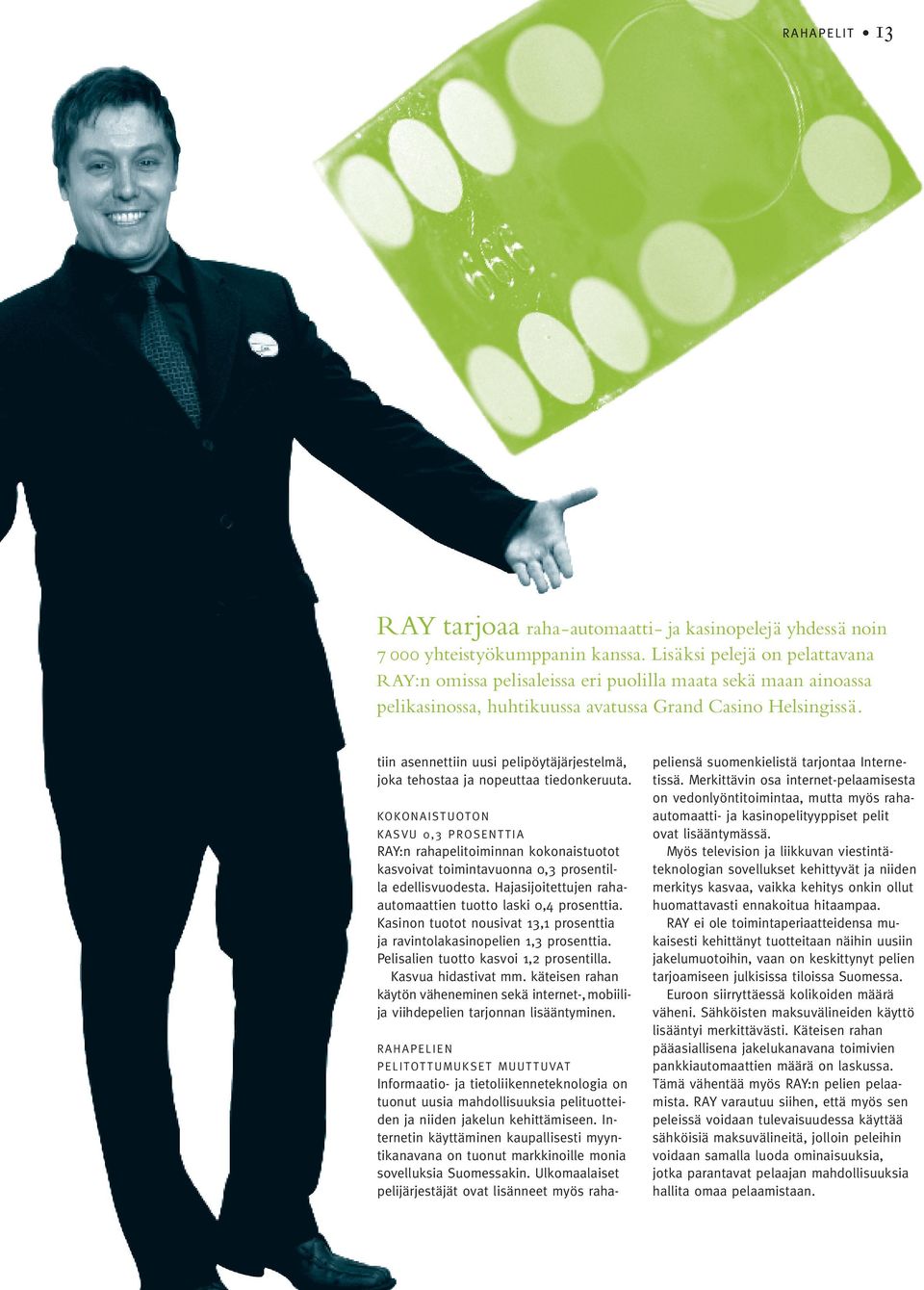 RAHAPELIT • 13

666

RAY tarjoaa raha-automaatti- ja kasinopelejä yhdessä noin 7 000 yhteistyökumppanin kanssa. Lisäksi pelejä on pelattavana RAY:n omissa pelisaleissa eri puolilla maata sekä maan ainoassa pelikasinossa, huhtikuussa avatussa Grand Casino Helsingissä.

tiin asennettiin uusi pelipöytäjärjestelmä, joka tehostaa ja nopeuttaa tiedonkeruuta.

KOKONAISTUOTON KASVU 0,3 PROSENTTIA

RAY:n rahapelitoiminnan kokonaistuotot kasvoivat toimintavuonna 0,3 prosentilla edellisvuodesta. Hajasijoitettujen raha-automaattien tuotto laski 0,4 prosenttia. Kasinon tuotot nousivat 13,1 prosenttia ja ravintolakasinopelien 1,3 prosenttia. Pelisalien tuotto kasvoi 1,2 prosentilla.

Kasvua hidastivat mm. käteisen rahan käytön väheneminen sekä internet-, mobiili- ja viihdepelien tarjonnan lisääntyminen.

RAHAPELIEN PELITOTTUMUKSET MUUTTUVAT

Informaatio- ja tietoliikenneteknologia on tuonut uusia mahdollisuuksia pelituotteiden ja niiden jakelun kehittämiseen. Internetin käyttäminen kaupallisesti myyntikanavana on tuonut markkinoille monia sovelluksia Suomessakin. Ulkomaalaiset pelijärjestäjät ovat lisänneet myös rahapeliensä suomenkielistä tarjontaa Internetissä. Merkittävin osa internet-pelaamisesta on vedonlyöntitoimintaa, mutta myös raha-automaatti- ja kasinopelityyppiset pelit ovat lisääntymässä.

Myös television ja liikkuvan viestintäteknologian sovellukset kehittyvät ja niiden merkitys kasvaa, vaikka kehitys onkin ollut huomattavasti ennakoitua hitaampaa.

RAY ei ole toimintaperiaatteidensa mukaisesti kehittänyt tuotteitaan näihin uusiin jakelumuotoihin, vaan on keskittynyt pelien tarjoamiseen julkisissa tiloissa Suomessa.

Euroon siirryttäessä kolikoiden määrä väheni. Sähköisten maksuvälineiden käyttö lisääntyi merkittävästi. Käteisen rahan pääasiallisena jakelukanavana toimivien pankkiautomaattien määrä on laskussa. Tämä vähentää myös RAY:n pelien pelaamista. RAY varautuu siihen, että myös sen peleissä voidaan tulevaisuudessa käyttää sähköisiä maksuvälineitä, jolloin peleihin voidaan samalla luoda ominaisuuksia, jotka parantavat pelaajan mahdollisuuksia hallita omaa pelaamistaan.